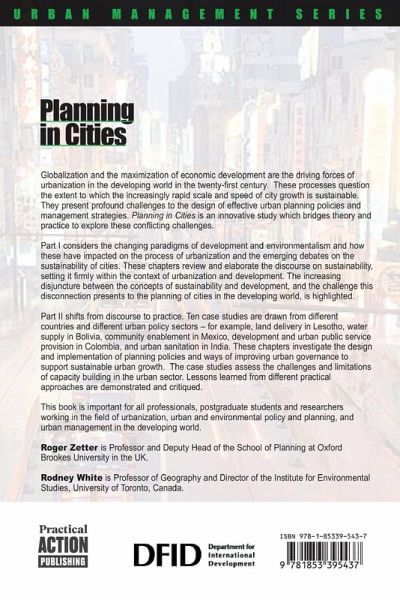 URBAN MANAGEMENT SERIES

Planning in Cities

Globalization and the maximization of economic development are the driving forces of urbanization in the developing world in the twenty-first century. These processes question the extent to which the increasingly rapid scale and speed of city growth is sustainable. They present profound challenges to the design of effective urban planning policies and management strategies. Planning in Cities is an innovative study which bridges theory and practice to explore these conflicting challenges.

Part I considers the changing paradigms of development and environmentalism and how these have impacted on the process of urbanization and the emerging debates on the sustainability of cities. These chapters review and elaborate the discourse on sustainability, setting it firmly within the context of urbanization and development. The increasing disjuncture between the concepts of sustainability and development, and the challenge this disconnection presents to the planning of cities in the developing world, is highlighted.

Part II shifts from discourse to practice. Ten case studies are drawn from different countries and different urban policy sectors – for example, land delivery in Lesotho, water supply in Bolivia, community enablement in Mexico, development and urban public service provision in Colombia, and urban sanitation in India. These chapters investigate the design and implementation of planning policies and ways of improving urban governance to support sustainable urban growth. The case studies assess the challenges and limitations of capacity building in the urban sector. Lessons learned from different practical approaches are demonstrated and critiqued.

This book is important for all professionals, postgraduate students and researchers working in the field of urbanization, urban and environmental policy and planning, and urban management in the developing world.

Roger Zetter is Professor and Deputy Head of the School of Planning at Oxford Brookes University in the UK.

Rodney White is Professor of Geography and Director of the Institute for Environmental Studies, University of Toronto, Canada.

Practical ACTION PUBLISHING

DFID Department for International Development

ISBN 978-1-85339-543-7

9 781853 395437